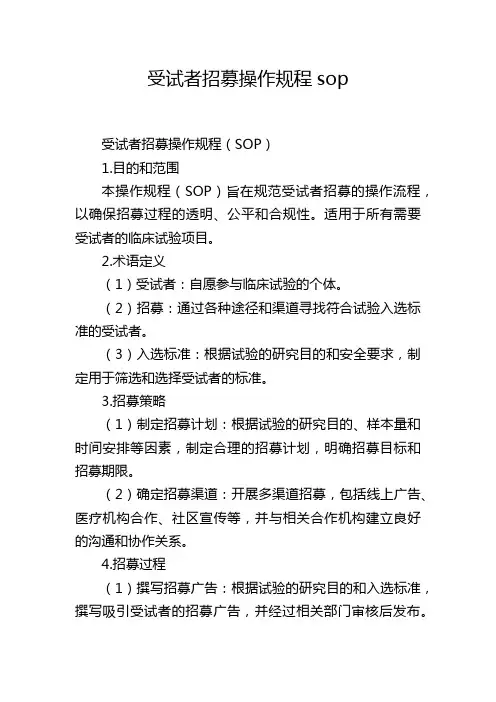 受试者招募操作规程 sop

受试者招募操作规程（SOP）

1.目的和范围

本操作规程（SOP）旨在规范受试者招募的操作流程，以确保招募过程的透明、公平和合规性。适用于所有需要受试者的临床试验项目。

2.术语定义

（1）受试者：自愿参与临床试验的个体。

（2）招募：通过各种途径和渠道寻找符合试验入选标准的受试者。

（3）入选标准：根据试验的研究目的和安全要求，制定用于筛选和选择受试者的标准。

3.招募策略

（1）制定招募计划：根据试验的研究目的、样本量和时间安排等因素，制定合理的招募计划，明确招募目标和招募期限。

（2）确定招募渠道：开展多渠道招募，包括线上广告、医疗机构合作、社区宣传等，并与相关合作机构建立良好的沟通和协作关系。

4.招募过程

（1）撰写招募广告：根据试验的研究目的和入选标准，撰写吸引受试者的招募广告，并经过相关部门审核后发布。